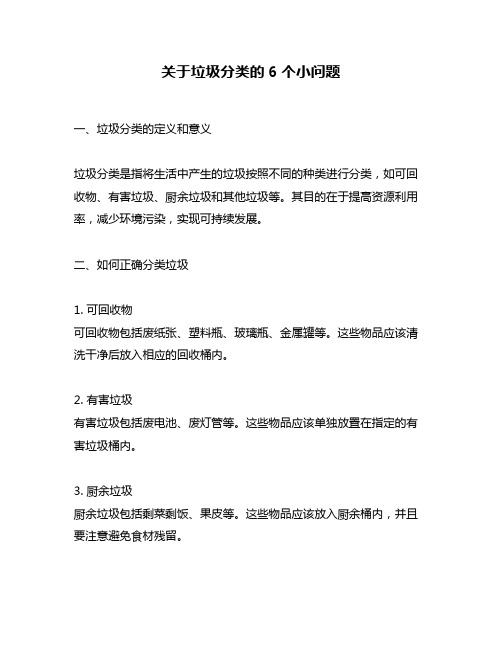 关于垃圾分类的 6 个小问题

一、垃圾分类的定义和意义

垃圾分类是指将生活中产生的垃圾按照不同的种类进行分类，如可回收物、有害垃圾、厨余垃圾和其他垃圾等。其目的在于提高资源利用率，减少环境污染，实现可持续发展。

二、如何正确分类垃圾

1. 可回收物
可回收物包括废纸张、塑料瓶、玻璃瓶、金属罐等。这些物品应该清洗干净后放入相应的回收桶内。

2. 有害垃圾
有害垃圾包括废电池、废灯管等。这些物品应该单独放置在指定的有害垃圾桶内。

3. 厨余垃圾
厨余垃圾包括剩菜剩饭、果皮等。这些物品应该放入厨余桶内，并且要注意避免食材残留。